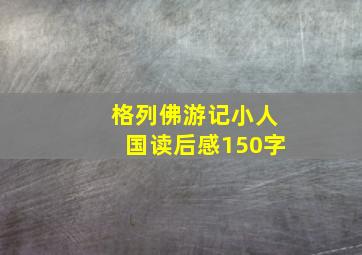 格列佛游记小人国读后感150字